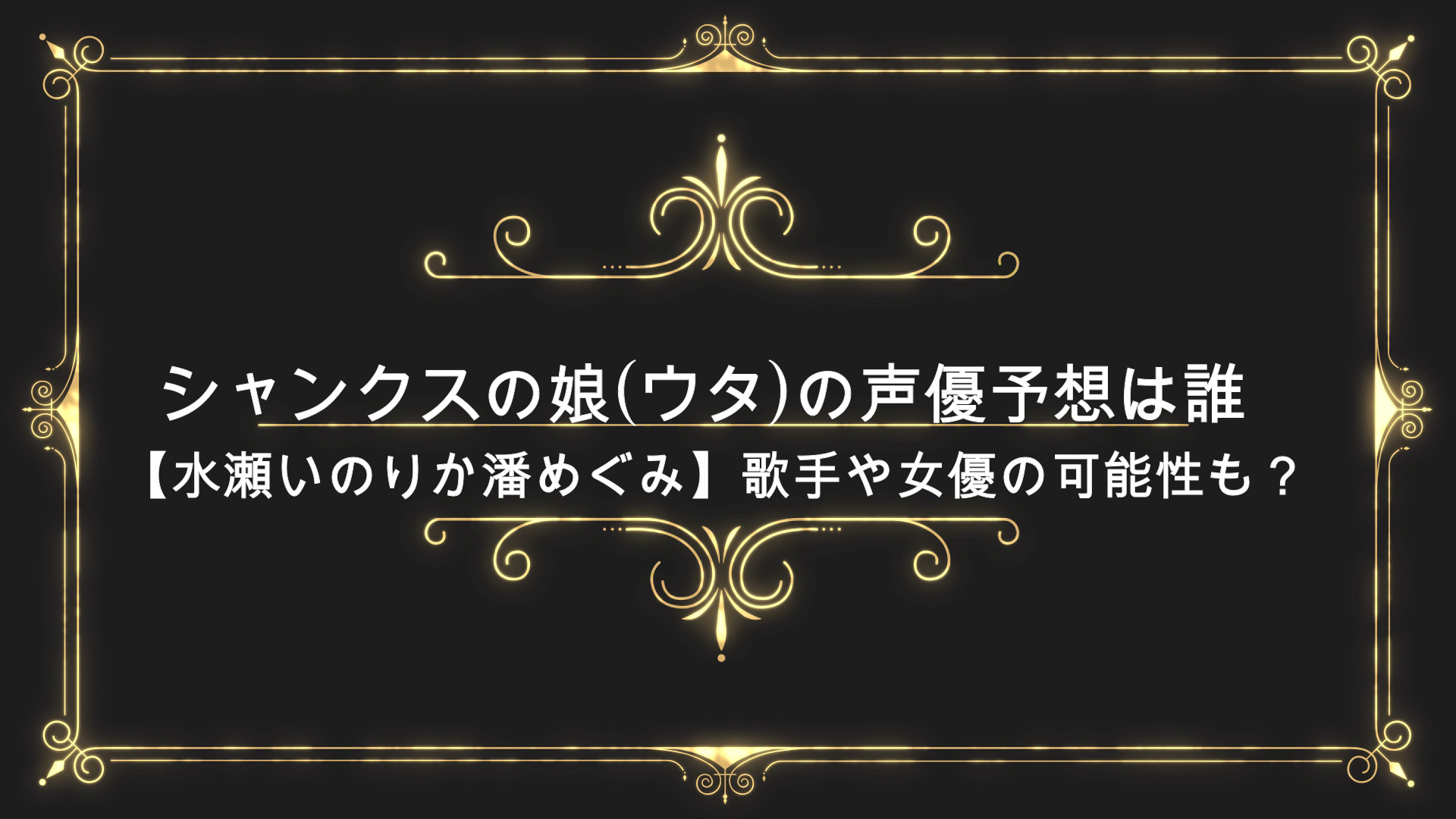 シャンクスの娘(ウタ)の声優予想は誰
【水瀬いのりか潘めぐみ】歌手や女優の可能性も？